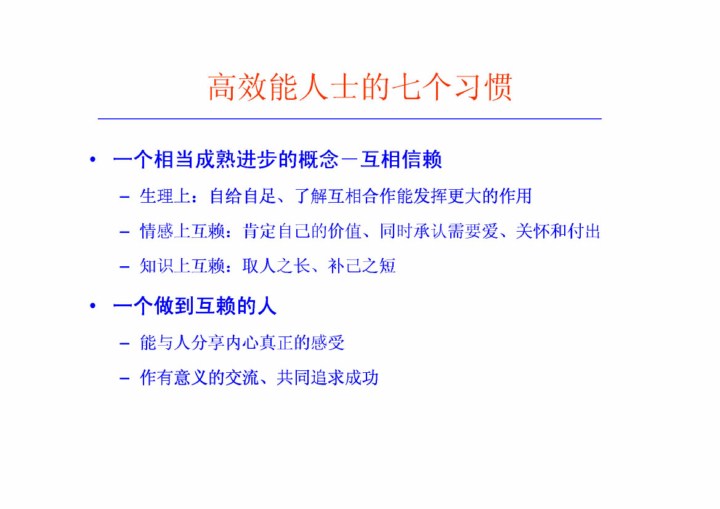 高效能人士的七个习惯

• 一个相当成熟进步的概念－互相信赖
  – 生理上：自给自足、了解互相合作能发挥更大的作用
  – 情感上互赖：肯定自己的价值、同时承认需要爱、关怀和付出
  – 知识上互赖：取人之长、补己之短

• 一个做到互赖的人
  – 能与人分享内心真正的感受
  – 作有意义的交流、共同追求成功